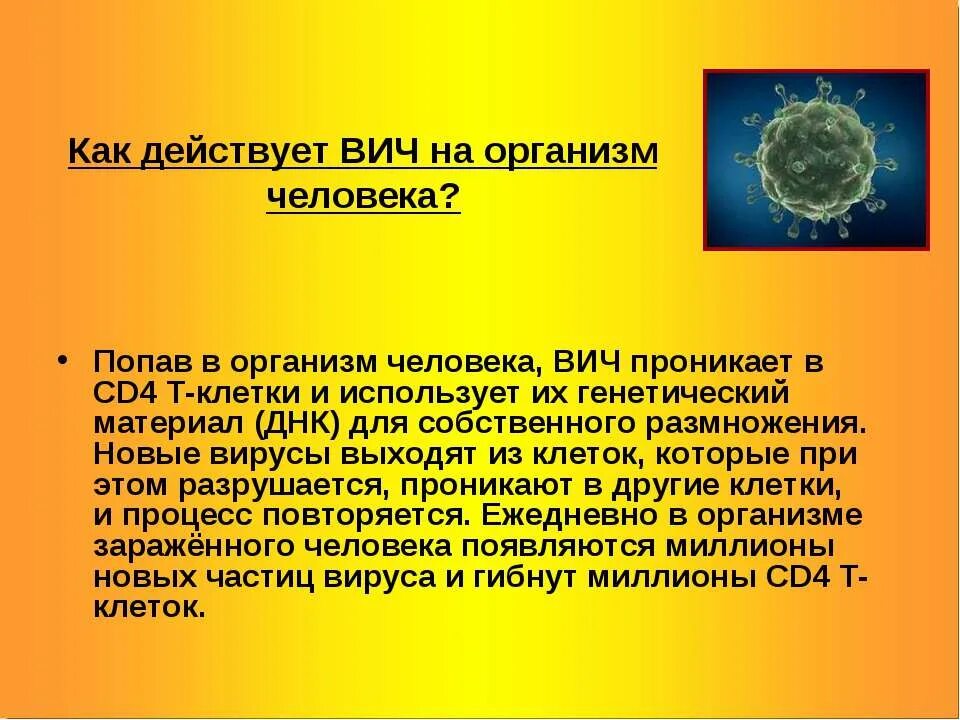 Как действует ВИЧ на организм человека?

• Попав в организм человека, ВИЧ проникает в CD4 Т-клетки и использует их генетический материал (ДНК) для собственного размножения. Новые вирусы выходят из клеток, которые при этом разрушается, проникают в другие клетки, и процесс повторяется. Ежедневно в организме заражённого человека появляются миллионы новых частиц вируса и гибнут миллионы CD4 Т-клеток.